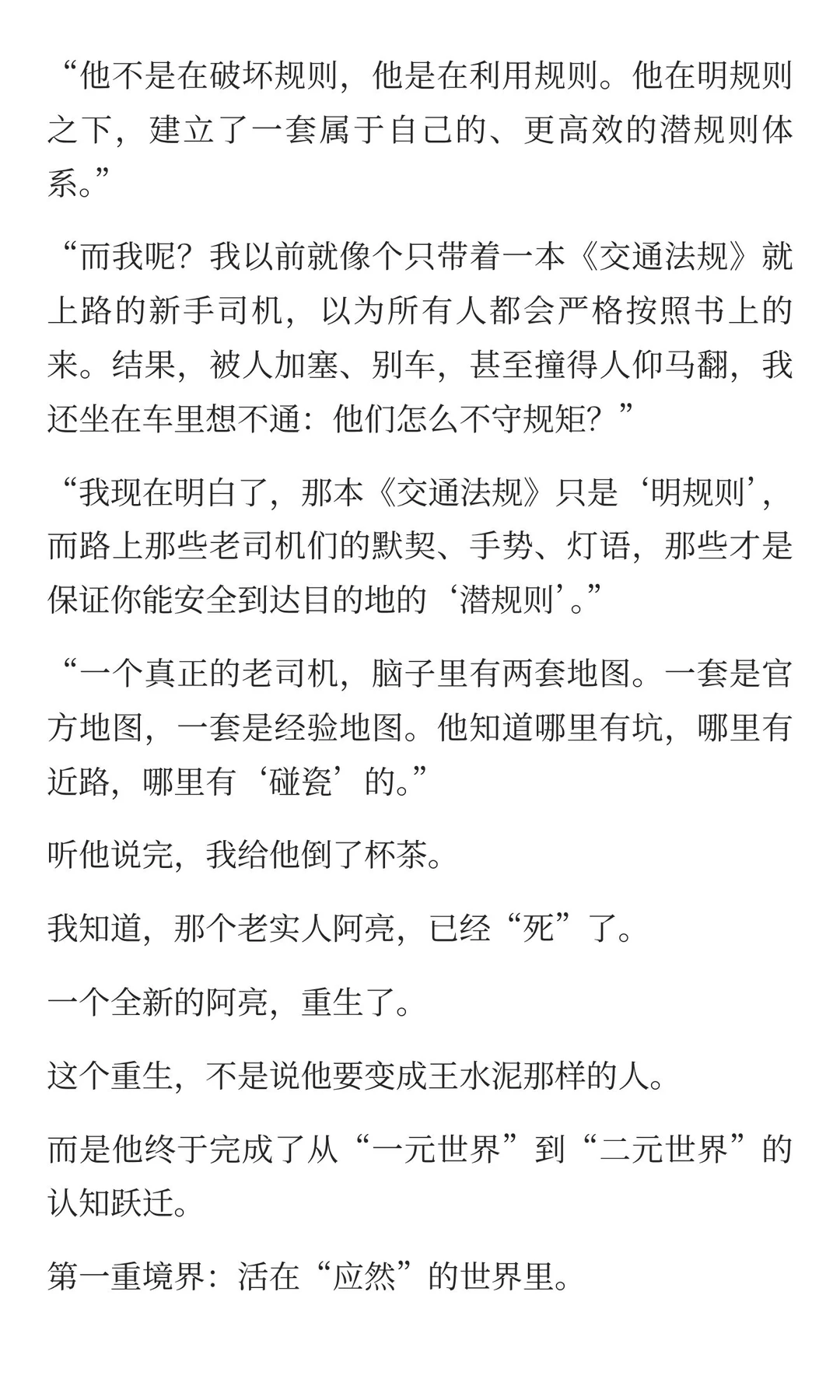 “他不是在破坏规则，他是在利用规则。他在明规则之下，建立了一套属于自己的、更高效的潜规则体系。”

“而我呢？我以前就像个只带着一本《交通法规》就上路的新手司机，以为所有人都会严格按照书上的来。结果，被人加塞、别车，甚至撞得人仰马翻，我还坐在车里想不通：他们怎么不守规矩？”

“我现在明白了，那本《交通法规》只是‘明规则’，而路上那些老司机们的默契、手势、灯语，那些才是保证你能安全到达目的地的‘潜规则’。”

“一个真正的老司机，脑子里有两套地图。一套是官方地图，一套是经验地图。他知道哪里有坑，哪里有近路，哪里有‘碰瓷’的。”

听他说完，我给他倒了杯茶。

我知道，那个老实人阿亮，已经“死”了。

一个全新的阿亮，重生了。

这个重生，不是说他要变成王水泥那样的人。

而是他终于完成了从“一元世界”到“二元世界”的认知跃迁。

第一重境界：活在“应然”的世界里。